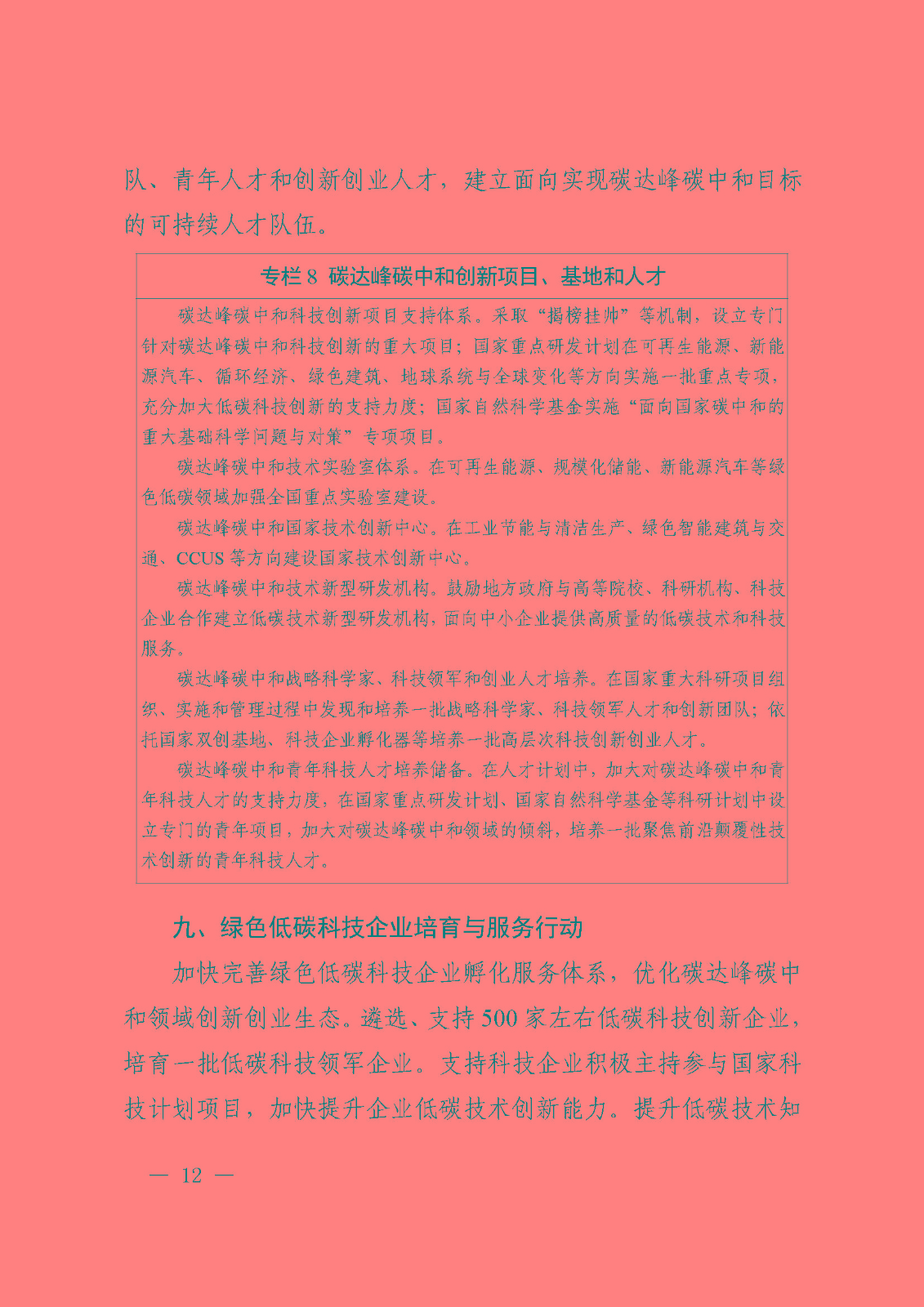 队、青年人才和创新创业人才，建立面向实现碳达峰碳中和目标的可持续人才队伍。

专栏8 碳达峰碳中和创新项目、基地和人才

碳达峰碳中和科技创新项目支持体系。采取“揭榜挂帅”等机制，设立专门针对碳达峰碳中和科技创新的重大项目；国家重点研发计划在可再生能源、新能源汽车、循环经济、绿色建筑、地球系统与全球变化等方向实施一批重点专项，充分加大低碳科技创新的支持力度；国家自然科学基金实施“面向国家碳中和的重大基础科学问题与对策”专项项目。

碳达峰碳中和技术实验室体系。在可再生能源、规模化储能、新能源汽车等绿色低碳领域加强全国重点实验室建设。

碳达峰碳中和国家技术创新中心。在工业节能与清洁生产、绿色智能建筑与交通、CCUS等方向建设国家技术创新中心。

碳达峰碳中和技术新型研发机构。鼓励地方政府与高等院校、科研机构、科技企业合作建立低碳技术新型研发机构，面向中小企业提供高质量的低碳技术和科技服务。

碳达峰碳中和战略科学家、科技领军和创业人才培养。在国家重大科研项目组织、实施和管理过程中发现和培养一批战略科学家、科技领军人才和创新团队；依托国家双创基地、科技企业孵化器等培养一批高层次科技创新创业人才。

碳达峰碳中和青年科技人才培养储备。在人才计划中，加大对碳达峰碳中和青年科技人才的支持力度，在国家重点研发计划、国家自然科学基金等科研计划中设立专门的青年项目，加大对碳达峰碳中和领域的倾斜，培养一批聚焦前沿颠覆性技术创新的青年科技人才。

九、绿色低碳科技企业培育与服务行动

加快完善绿色低碳科技企业孵化服务体系，优化碳达峰碳中和领域创新创业生态。遴选、支持500家左右低碳科技创新企业，培育一批低碳科技领军企业。支持科技企业积极主持参与国家科技计划项目，加快提升企业低碳技术创新能力。提升低碳技术知

— 12 —